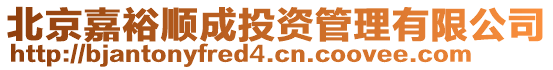 北京嘉裕顺成投资管理有限公司
http://bjantonyfred4.cn.coovee.com